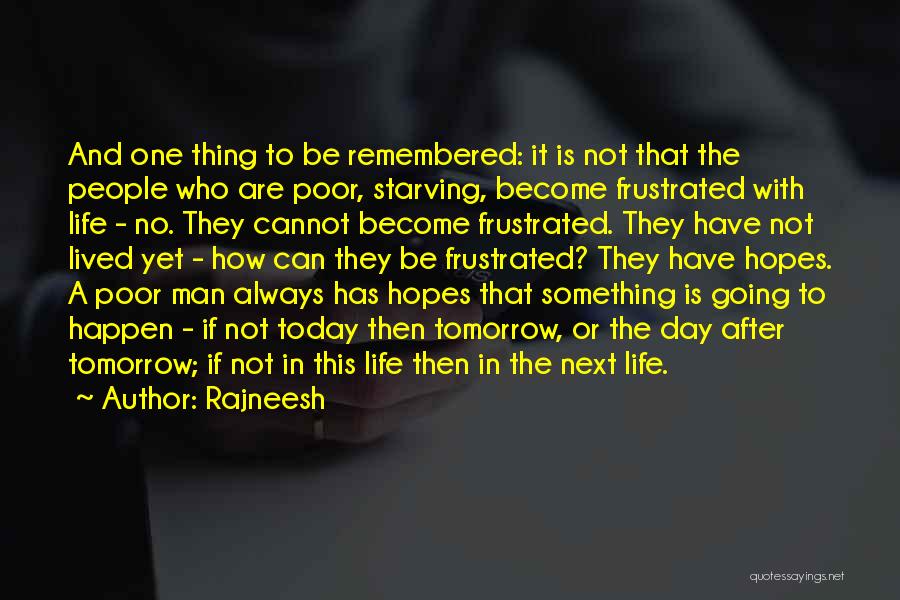 And one thing to be remembered: it is not that the people who are poor, starving, become frustrated with life - no. They cannot become frustrated. They have not lived yet - how can they be frustrated? They have hopes. A poor man always has hopes that something is going to happen - if not today then tomorrow, or the day after tomorrow; if not in this life then in the next life.

~ Author: Rajneesh

quotessayings.net